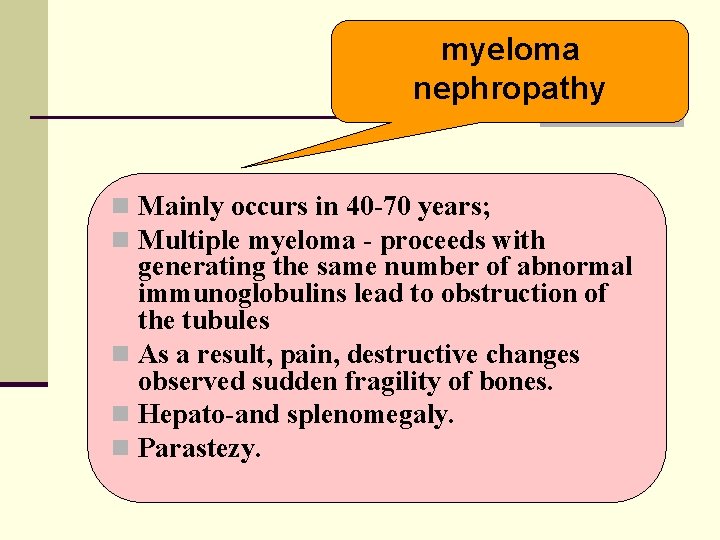 myeloma nephropathy

- Mainly occurs in 40-70 years;
- Multiple myeloma - proceeds with generating the same number of abnormal immunoglobulins lead to obstruction of the tubules
- As a result, pain, destructive changes observed sudden fragility of bones.
- Hepato-and splenomegaly.
- Parastezy.